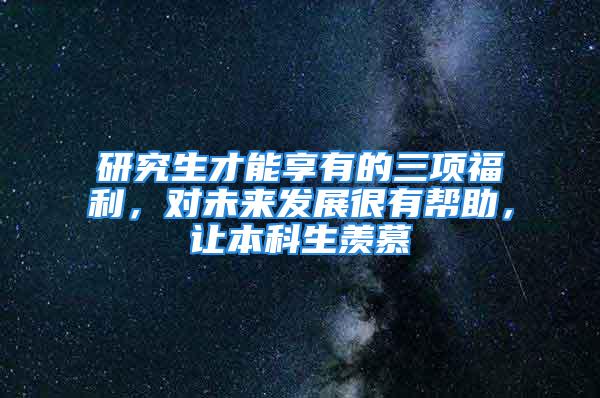 研究生才能享有的三项福利，对未来发展很有帮助，让本科生羡慕